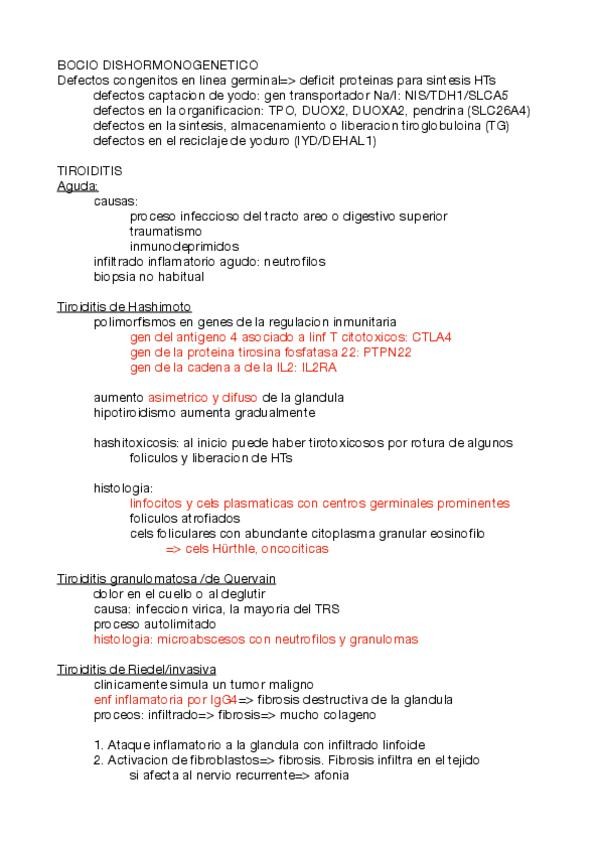 BOCIO DISHORMONOGENETICO
Defectos congenitos en linea germinal=> deficit proteinas para sintesis HTs
defectos captacion de yodo: gen transportador Na/I: NIS/TDH1/SLCA5
defectos en la organificacion: TPO, DUOX2, DUOXA2, pendrina (SLC26A4)
defectos en la sintesis, almacenamiento o liberacion tiroglobuloina (TG)
defectos en el reciclaje de yoduro (IYD/DEHAL1)

TIROIDITIS
Aguda:
causas:
proceso infeccioso del tracto areo o digestivo superior
traumatismo
inmunodeprimidos
infiltrado inflamatorio agudo: neutrofilos
biopsia no habitual

Tiroiditis de Hashimoto
polimorfismos en genes de la regulacion inmunitaria
gen del antigeno 4 asociado a linf T citotoxicos: CTLA4
gen de la proteina tirosina fosfatasa 22: PTPN22
gen de la cadena a de la IL2: IL2RA

aumento asimetrico y difuso de la glandula
hipotiroidismo aumenta gradualmente

hashitoxicosis: al inicio puede haber tirotoxicosos por rotura de algunos foliculos y liberacion de HTs

histologia:
linfocitos y cels plasmaticas con centros germinales prominentes
foliculos atrofiados
cels foliculares con abundante citoplasma granular eosinofilo
=> cels Hürthle, oncociticas

Tiroiditis granulomatosa /de Quervain
dolor en el cuello o al deglutir
causa: infeccion virica, la mayoria del TRS
proceso autolimitado
histologia: microabscesos con neutrofilos y granulomas

Tiroiditis de Riedel/invasiva
clinicamente simula un tumor maligno
enf inflamatoria por IgG4=> fibrosis destructiva de la glandula
proceos: infiltrado=> fibrosis=> mucho colageno

1. Ataque inflamatorio a la glandula con infiltrado linfoide
2. Activacion de fibroblastos=> fibrosis. Fibrosis infiltra en el tejido
si afecta al nervio recurrente=> afonia